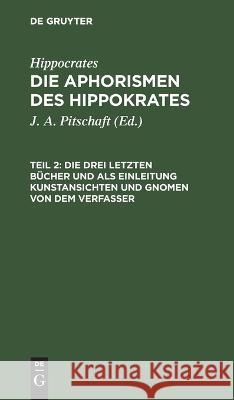 DE GRUYTER

Hippocrates
DIE APHORISMEN DES HIPPOKRATES

J. A. Pitschaft (Ed.)

TEIL 2: DIE DREI LETZTEN BÜCHER UND ALS EINLEITUNG KUNSTANSICHTEN UND GNOMEN VON DEM VERFASSER

DE G

Kraina Książek